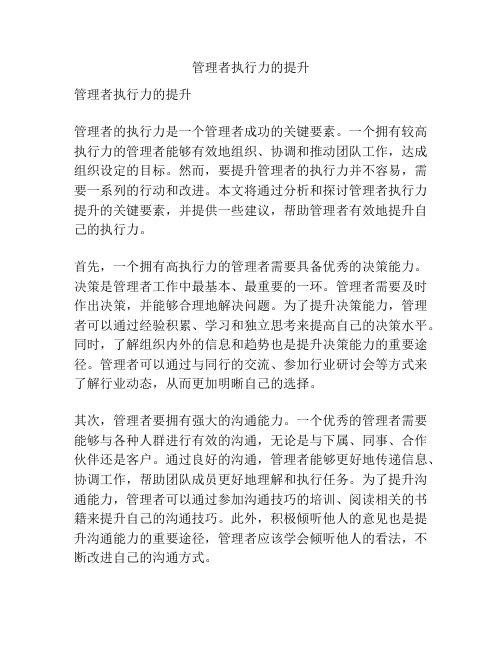 管理者执行力的提升

管理者执行力的提升

管理者的执行力是一个管理者成功的关键要素。一个拥有较高执行力的管理者能够有效地组织、协调和推动团队工作，达成组织设定的目标。然而，要提升管理者的执行力并不容易，需要一系列的行动和改进。本文将通过分析和探讨管理者执行力提升的关键要素，并提供一些建议，帮助管理者有效地提升自己的执行力。

首先，一个拥有高执行力的管理者需要具备优秀的决策能力。决策是管理者工作中最基本、最重要的一环。管理者需要及时作出决策，并能够合理地解决问题。为了提升决策能力，管理者可以通过经验积累、学习和独立思考来提高自己的决策水平。同时，了解组织内外的信息和趋势也是提升决策能力的重要途径。管理者可以通过与同行的交流、参加行业研讨会等方式来了解行业动态，从而更加明晰自己的选择。

其次，管理者要拥有强大的沟通能力。一个优秀的管理者需要能够与各种人群进行有效的沟通，无论是与下属、同事、合作伙伴还是客户。通过良好的沟通，管理者能够更好地传递信息、协调工作，帮助团队成员更好地理解和执行任务。为了提升沟通能力，管理者可以通过参加沟通技巧的培训、阅读相关的书籍来提升自己的沟通技巧。此外，积极倾听他人的意见也是提升沟通能力的重要途径，管理者应该学会倾听他人的看法，不断改进自己的沟通方式。